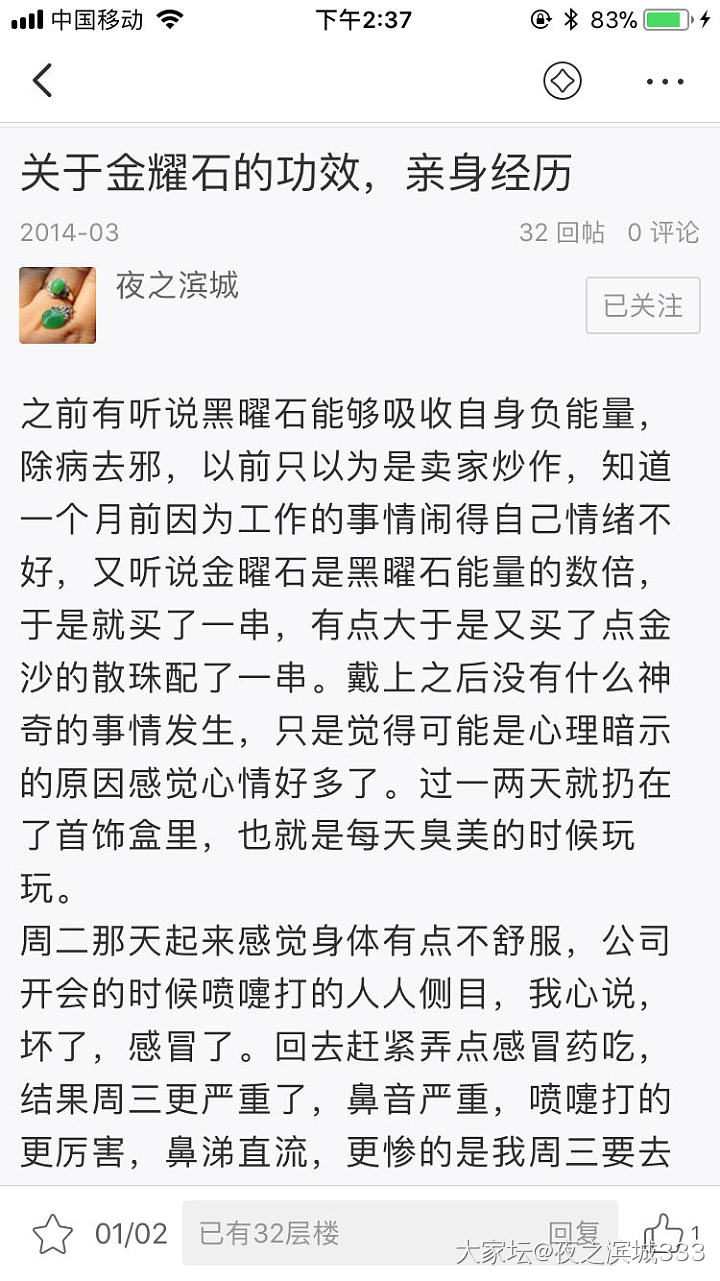 中国移动 下午2:37 83%

关于金耀石的功效，亲身经历

2014-03 32 回帖 0 评论

夜之滨城 已关注

之前有听说黑曜石能够吸收自身负能量，除病去邪，以前只以为是卖家炒作，知道一个月前因为工作的事情闹得自己情绪不好，又听说金曜石是黑曜石能量的数倍，于是就买了一串，有点大于是又买了点金沙的散珠配了一串。戴上之后没有什么神奇的事情发生，只是觉得可能是心理暗示的原因感觉心情好多了。过一两天就扔在了首饰盒里，也就是每天臭美的时候玩玩。
周二那天起来感觉身体有点不舒服，公司开会的时候喷嚏打的人人侧目，我心说，坏了，感冒了。回去赶紧弄点感冒药吃，结果周三更严重了，鼻音严重，喷嚏打的更厉害，鼻涕直流，更惨的是我周三要去

01/02 已有32层楼 回复 1
大家坛@夜之滨城333